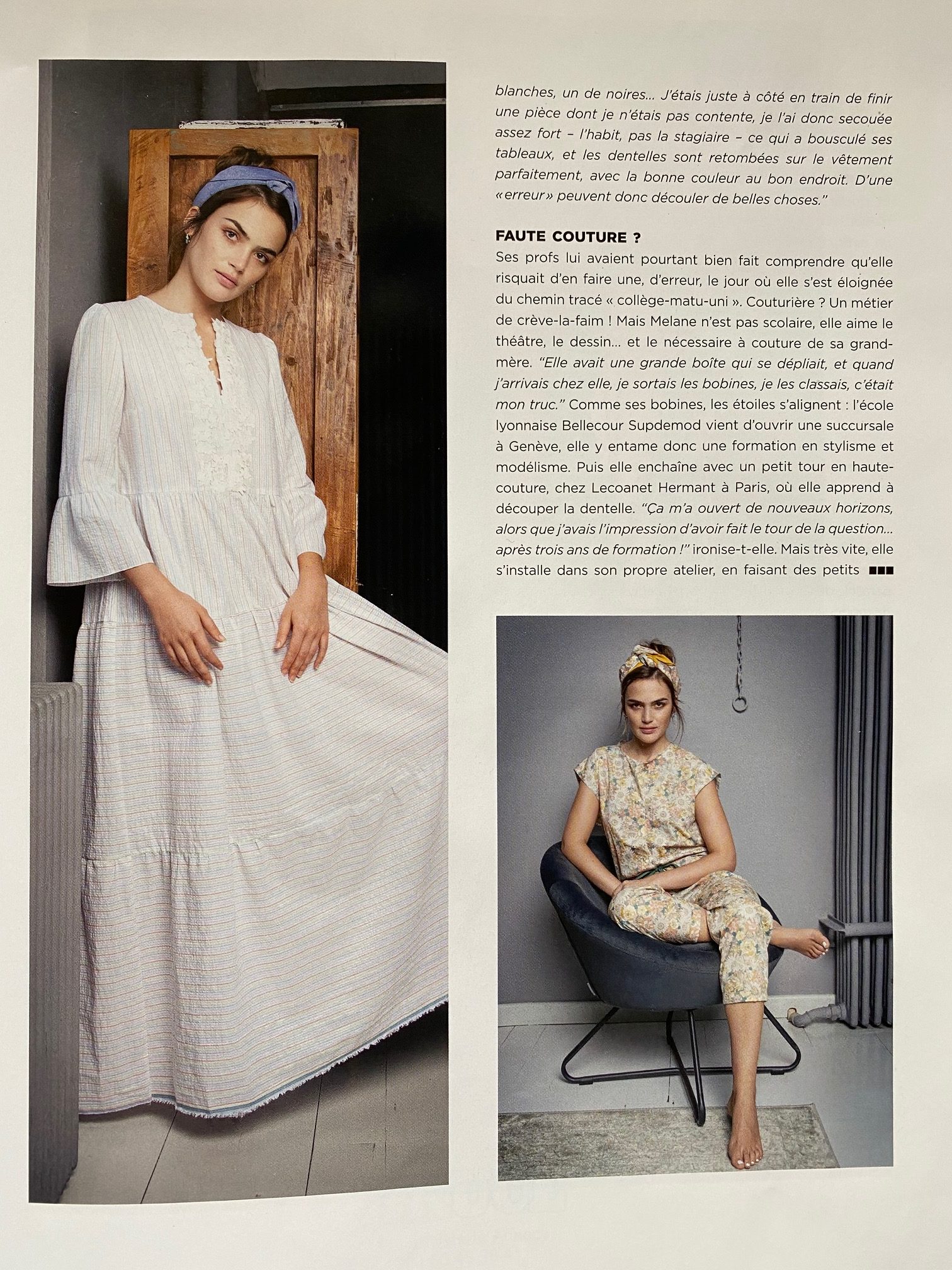 blanches, un de noires… J'étais juste à côté en train de finir une pièce dont je n'étais pas contente, je l'ai donc secouée assez fort – l'habit, pas la stagiaire – ce qui a bousculé ses tableaux, et les dentelles sont retombées sur le vêtement parfaitement, avec la bonne couleur au bon endroit. D'une «erreur» peuvent donc découler de belles choses."

FAUTE COUTURE ?
Ses profs lui avaient pourtant bien fait comprendre qu'elle risquait d'en faire une, d'erreur, le jour où elle s'est éloignée du chemin tracé « collège-matu-uni ». Couturière ? Un métier de crève-la-faim ! Mais Melane n'est pas scolaire, elle aime le théâtre, le dessin… et le nécessaire à couture de sa grand-mère. "Elle avait une grande boîte qui se dépliait, et quand j'arrivais chez elle, je sortais les bobines, je les classais, c'était mon truc." Comme ses bobines, les étoiles s'alignent : l'école lyonnaise Bellecour Supdemod vient d'ouvrir une succursale à Genève, elle y entame donc une formation en stylisme et modélisme. Puis elle enchaîne avec un petit tour en haute-couture, chez Lecoanet Hermant à Paris, où elle apprend à découper la dentelle. "Ça m'a ouvert de nouveaux horizons, alors que j'avais l'impression d'avoir fait le tour de la question… après trois ans de formation !" ironise-t-elle. Mais très vite, elle s'installe dans son propre atelier, en faisant des petits ■■■